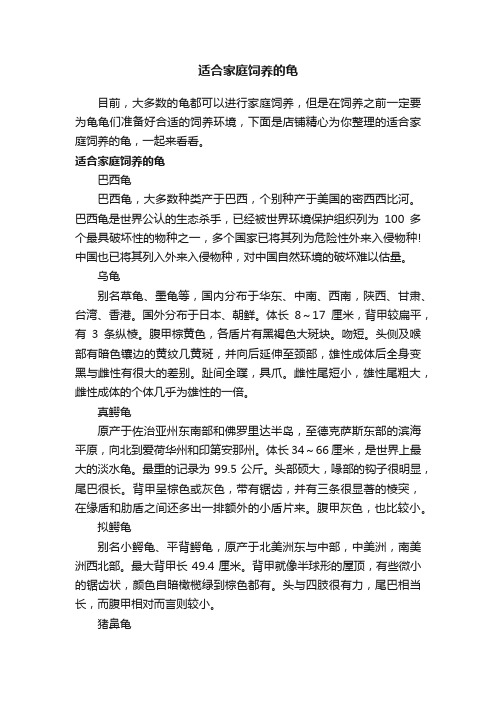 适合家庭饲养的龟

目前，大多数的龟都可以进行家庭饲养，但是在饲养之前一定要为龟龟们准备好合适的饲养环境，下面是店铺精心为你整理的适合家庭饲养的龟，一起来看看。

适合家庭饲养的龟

巴西龟

巴西龟，大多数种类产于巴西，个别种产于美国的密西西比河。巴西龟是世界公认的生态杀手，已经被世界环境保护组织列为 100 多个最具破坏性的物种之一，多个国家已将其列为危险性外来入侵物种!中国也已将其列入外来入侵物种，对中国自然环境的破坏难以估量。

乌龟

别名草龟、墨龟等，国内分布于华东、中南、西南，陕西、甘肃、台湾、香港。国外分布于日本、朝鲜。体长 8～17 厘米，背甲较扁平，有 3 条纵棱。腹甲棕黄色，各盾片有黑褐色大斑块。吻短。头侧及喉部有暗色镶边的黄纹几黄斑，并向后延伸至颈部，雄性成体后全身变黑与雌性有很大的差别。趾间全蹼，具爪。雌性尾短小，雄性尾粗大，雌性成体的个体几乎为雄性的一倍。

真鳄龟

原产于佐治亚州东南部和佛罗里达半岛，至德克萨斯东部的滨海平原，向北到爱荷华州和印第安那州。体长 34～66 厘米，是世界上最大的淡水龟。最重的记录为 99.5 公斤。头部硕大，喙部的钩子很明显，尾巴很长。背甲呈棕色或灰色，带有锯齿，并有三条很显著的棱突，在缘盾和肋盾之间还多出一排额外的小盾片来。腹甲灰色，也比较小。

拟鳄龟

别名小鳄龟、平背鳄龟，原产于北美洲东与中部，中美洲，南美洲西北部。最大背甲长 49.4 厘米。背甲就像半球形的屋顶，有些微小的锯齿状，颜色自暗橄榄绿到棕色都有。头与四肢很有力，尾巴相当长，而腹甲相对而言则较小。

猪鼻龟